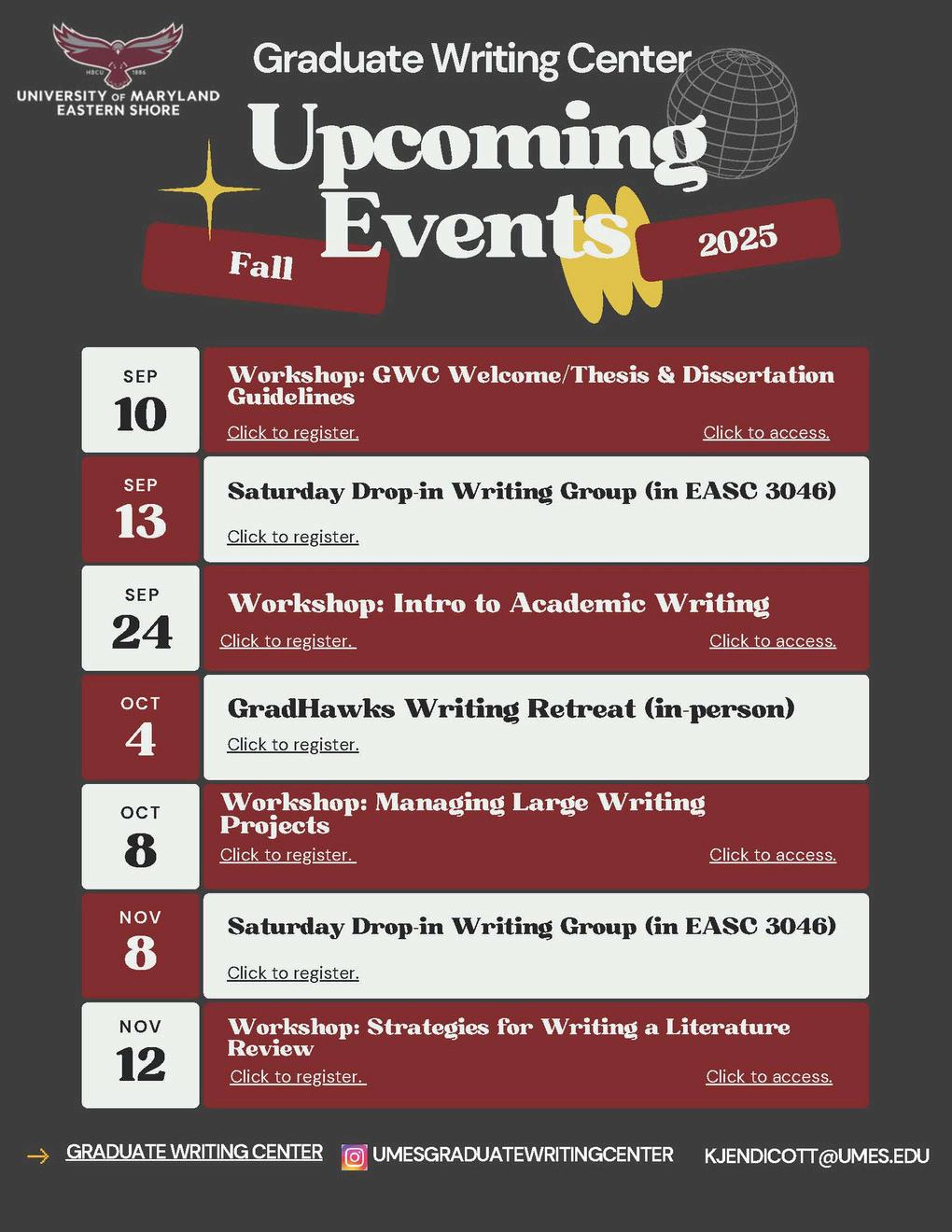 HBCU 1886
UNIVERSITY OF MARYLAND EASTERN SHORE

Graduate Writing Center

Upcoming Events

Fall 2025

SEP 10
Workshop: GWC Welcome/Thesis & Dissertation Guidelines
Click to register. Click to access.

SEP 13
Saturday Drop-in Writing Group (in EASC 3046)
Click to register.

SEP 24
Workshop: Intro to Academic Writing
Click to register. Click to access.

OCT 4
GradHawks Writing Retreat (in-person)
Click to register.

OCT 8
Workshop: Managing Large Writing Projects
Click to register. Click to access.

NOV 8
Saturday Drop-in Writing Group (in EASC 3046)
Click to register.

NOV 12
Workshop: Strategies for Writing a Literature Review
Click to register. Click to access.

GRADUATE WRITING CENTER UMESGRADUATEWRITINGCENTER KJENDICOTT@UMES.EDU